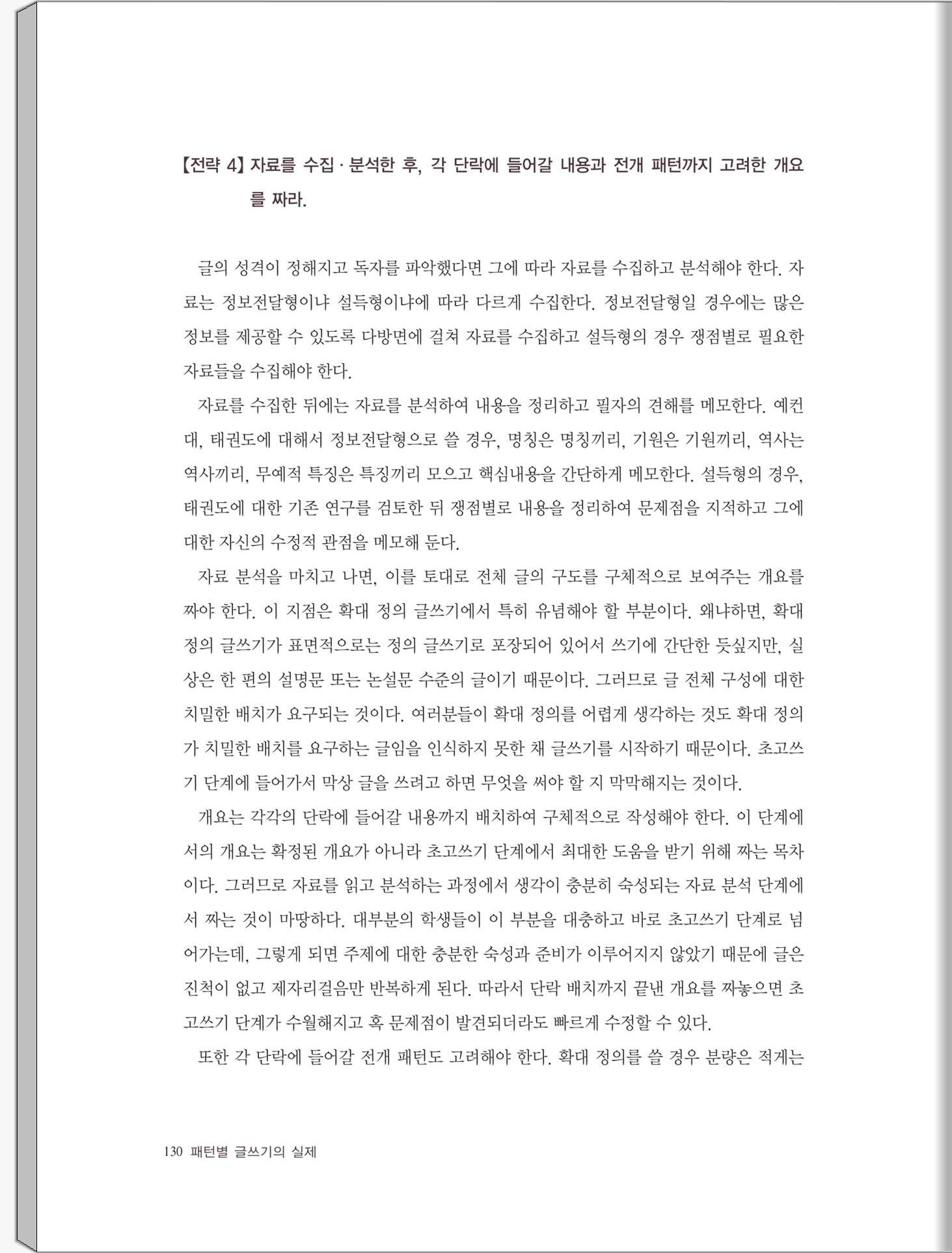 【전략 4】 자료를 수집 · 분석한 후, 각 단락에 들어갈 내용과 전개 패턴까지 고려한 개요를 짜라.

글의 성격이 정해지고 독자를 파악했다면 그에 따라 자료를 수집하고 분석해야 한다. 자료는 정보전달형이냐 설득형이냐에 따라 다르게 수집한다. 정보전달형일 경우에는 많은 정보를 제공할 수 있도록 다방면에 걸쳐 자료를 수집하고 설득형의 경우 쟁점별로 필요한 자료들을 수집해야 한다.

자료를 수집한 뒤에는 자료를 분석하여 내용을 정리하고 필자의 견해를 메모한다. 예컨대, 태권도에 대해서 정보전달형으로 쓸 경우, 명칭은 명칭끼리, 기원은 기원끼리, 역사는 역사끼리, 무예적 특징은 특징끼리 모으고 핵심내용을 간단하게 메모한다. 설득형의 경우, 태권도에 대한 기존 연구를 검토한 뒤 쟁점별로 내용을 정리하여 문제점을 지적하고 그에 대한 자신의 수정적 관점을 메모해 둔다.

자료 분석을 마치고 나면, 이를 토대로 전체 글의 구도를 구체적으로 보여주는 개요를 짜야 한다. 이 지점은 확대 정의 글쓰기에서 특히 유념해야 할 부분이다. 왜냐하면, 확대 정의 글쓰기가 표면적으로는 정의 글쓰기로 포장되어 있어서 쓰기에 간단한 듯싶지만, 실상은 한 편의 설명문 또는 논설문 수준의 글이기 때문이다. 그러므로 글 전체 구성에 대한 치밀한 배치가 요구되는 것이다. 여러분들이 확대 정의를 어렵게 생각하는 것도 확대 정의가 치밀한 배치를 요구하는 글임을 인식하지 못한 채 글쓰기를 시작하기 때문이다. 초고쓰기 단계에 들어가서 막상 글을 쓰려고 하면 무엇을 써야 할 지 막막해지는 것이다.

개요는 각각의 단락에 들어갈 내용까지 배치하여 구체적으로 작성해야 한다. 이 단계에서의 개요는 확정된 개요가 아니라 초고쓰기 단계에서 최대한 도움을 받기 위해 짜는 목차이다. 그러므로 자료를 읽고 분석하는 과정에서 생각이 충분히 숙성되는 자료 분석 단계에서 짜는 것이 마땅하다. 대부분의 학생들이 이 부분을 대충하고 바로 초고쓰기 단계로 넘어가는데, 그렇게 되면 주제에 대한 충분한 숙성과 준비가 이루어지지 않았기 때문에 글은 진척이 없고 제자리걸음만 반복하게 된다. 따라서 단락 배치까지 끝낸 개요를 짜놓으면 초고쓰기 단계가 수월해지고 혹 문제점이 발견되더라도 빠르게 수정할 수 있다.

또한 각 단락에 들어갈 전개 패턴도 고려해야 한다. 확대 정의를 쓸 경우 분량은 적게는

130 패턴별 글쓰기의 실제